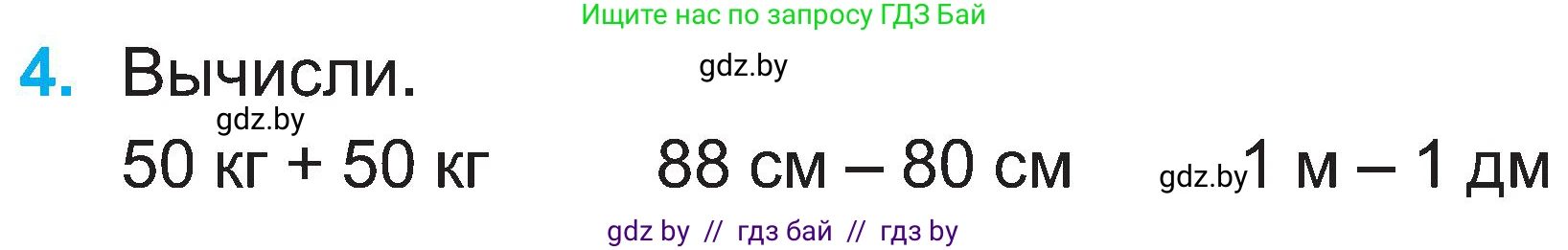 Ищите нас по запросу ГДЗ Бай

4. Вычисли.

gdz.by

gdz.by

50 кг + 50 кг 88 см – 80 см gdz.by 1 м – 1 дм

gdz by // гдз бай // гдз by